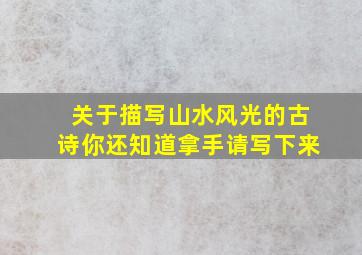 关于描写山水风光的古诗你还知道拿手请写下来